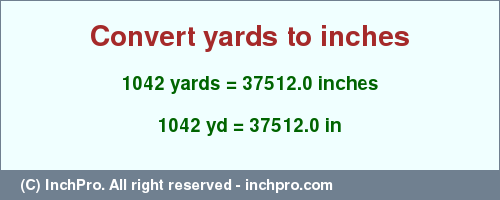 Convert yards to inches

1042 yards = 37512.0 inches

1042 yd = 37512.0 in

(C) InchPro. All right reserved - inchpro.com